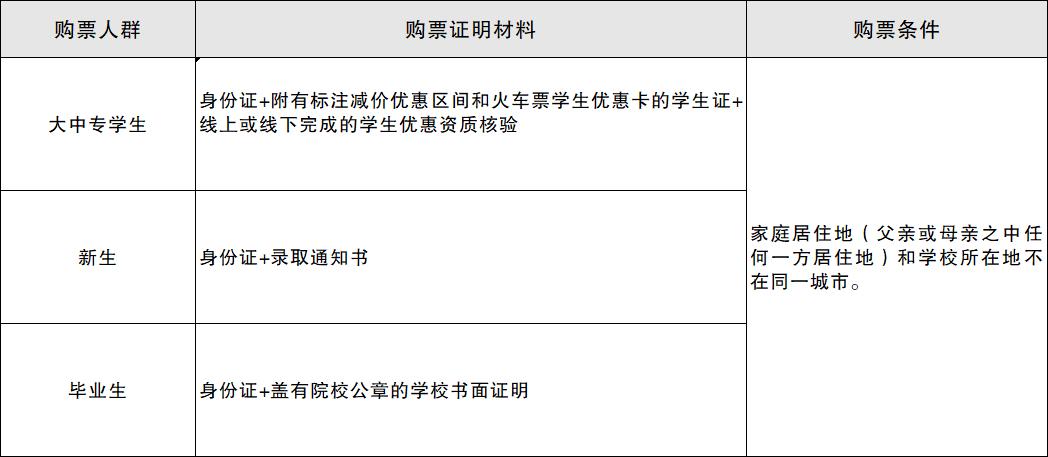 | 购票人群 | 购票证明材料 | 购票条件 |
|---|---|---|
| 大中专学生 | 身份证+附有标注减价优惠区间和火车票学生优惠卡的学生证+线上或线下完成的学生优惠资质核验 | 家庭居住地（父亲或母亲之中任何一方居住地）和学校所在地不在同一城市。 |
| 新生 | 身份证+录取通知书 | |
| 毕业生 | 身份证+盖有院校公章的学校书面证明 | |